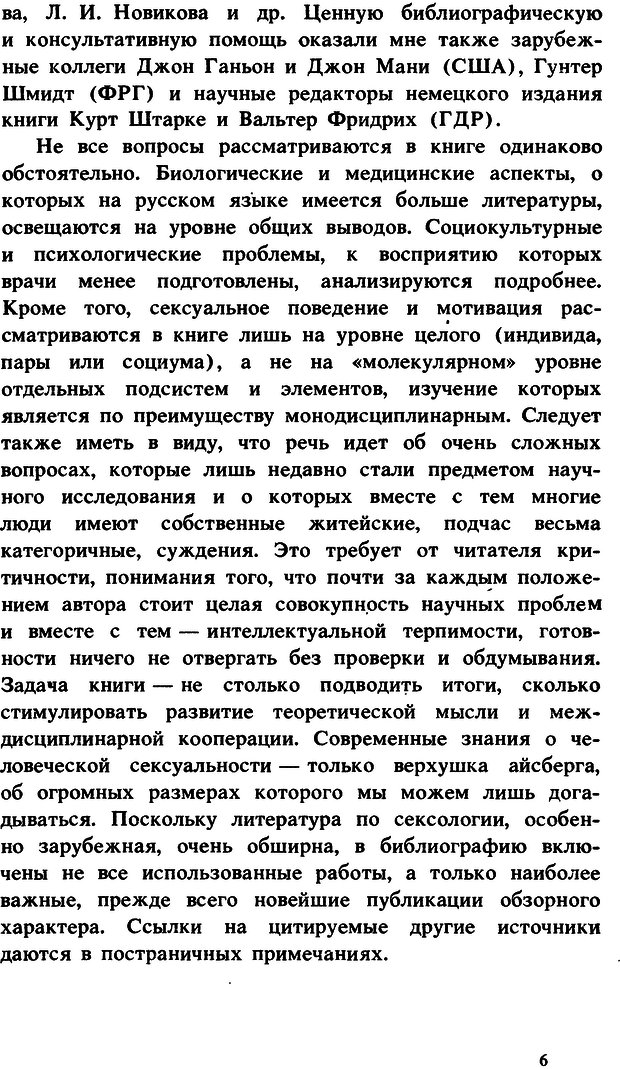 ва, Л. И. Новикова и др. Ценную библиографическую и консультативную помощь оказали мне также зарубежные коллеги Джон Ганьон и Джон Мани (США), Гунтер Шмидт (ФРГ) и научные редакторы немецкого издания книги Курт Штарке и Вальтер Фридрих (ГДР).

Не все вопросы рассматриваются в книге одинаково обстоятельно. Биологические и медицинские аспекты, о которых на русском языке имеется больше литературы, освещаются на уровне общих выводов. Социокультурные и психологические проблемы, к восприятию которых врачи менее подготовлены, анализируются подробнее. Кроме того, сексуальное поведение и мотивация рассматриваются в книге лишь на уровне целого (индивида, пары или социума), а не на «молекулярном» уровне отдельных подсистем и элементов, изучение которых является по преимуществу монодисциплинарным. Следует также иметь в виду, что речь идет об очень сложных вопросах, которые лишь недавно стали предметом научного исследования и о которых вместе с тем многие люди имеют собственные житейские, подчас весьма категоричные, суждения. Это требует от читателя критичности, понимания того, что почти за каждым положением автора стоит целая совокупность научных проблем и вместе с тем — интеллектуальной терпимости, готовности ничего не отвергать без проверки и обдумывания. Задача книги — не столько подводить итоги, сколько стимулировать развитие теоретической мысли и междисциплинарной кооперации. Современные знания о человеческой сексуальности — только верхушка айсберга, об огромных размерах которого мы можем лишь догадываться. Поскольку литература по сексологии, особенно зарубежная, очень обширна, в библиографию включены не все использованные работы, а только наиболее важные, прежде всего новейшие публикации обзорного характера. Ссылки на цитируемые другие источники даются в постраничных примечаниях.

6